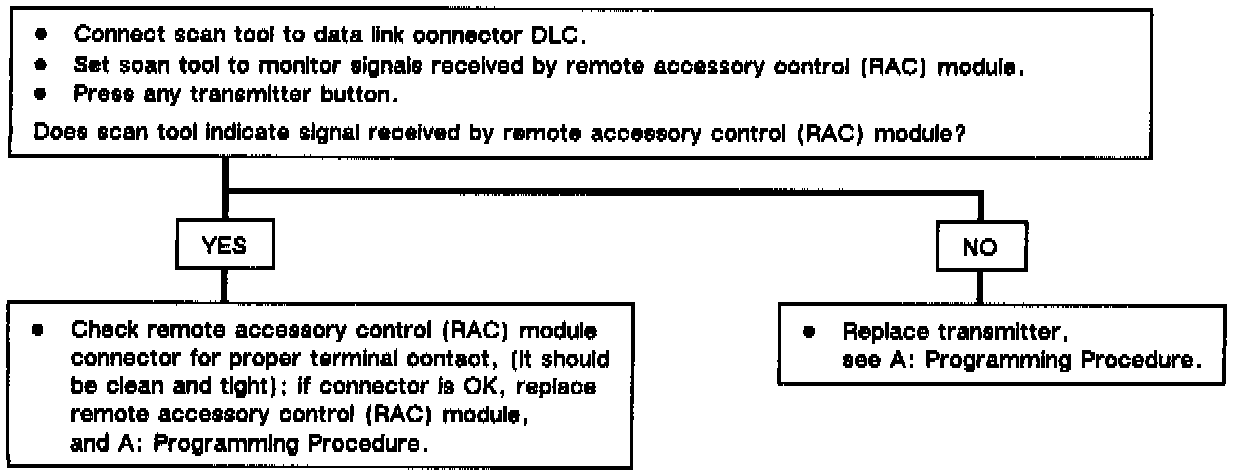 • Connect scan tool to data link connector DLC.
• Set scan tool to monitor signals received by remote accessory control (RAC) module.
• Press any transmitter button.

Does scan tool indicate signal received by remote accessory control (RAC) module?

YES

NO

• Check remote accessory control (RAC) module connector for proper terminal contact, (it should be clean and tight); if connector is OK, replace remote accessory control (RAC) module, and A: Programming Procedure.

• Replace transmitter, see A: Programming Procedure.